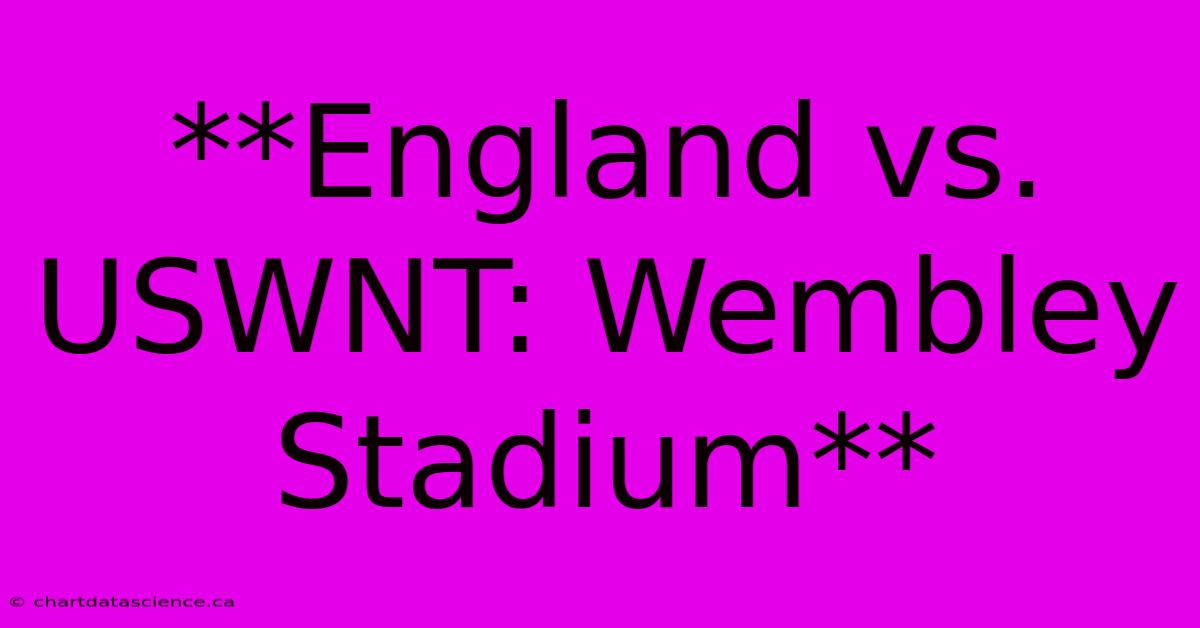 **England vs. USWNT: Wembley Stadium**

© chartdatascience.ca